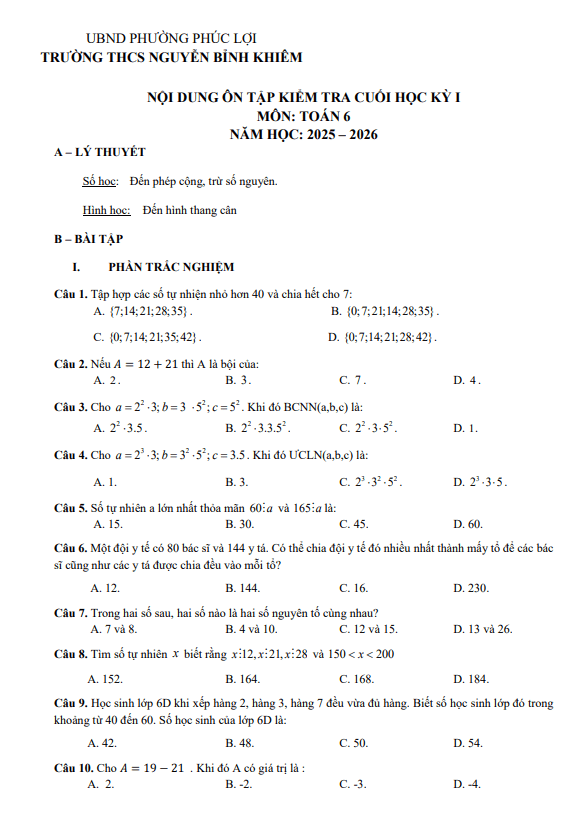 UBND PHƯỜNG PHÚC LỢI
TRƯỜNG THCS NGUYỄN BỈNH KHIÊM

NỘI DUNG ÔN TẬP KIỂM TRA CUỐI HỌC KỲ I
MÔN: TOÁN 6
NĂM HỌC: 2025 – 2026

A – LÝ THUYẾT

Số học: Đến phép cộng, trừ số nguyên.

Hình học: Đến hình thang cân

B – BÀI TẬP

I. PHẦN TRẮC NGHIỆM

Câu 1. Tập hợp các số tự nhiên nhỏ hơn 40 và chia hết cho 7:
A. $\{7;14;21;28;35\}$.
B. $\{0;7;21;14;28;35\}$.
C. $\{0;7;14;21;35;42\}$.
D. $\{0;7;14;21;28;42\}$.

Câu 2. Nếu $A = 12 + 21$ thì A là bội của:
A. 2.
B. 3.
C. 7.
D. 4.

Câu 3. Cho $a = 2^2 \cdot 3; b = 3 \cdot 5^2; c = 5^2$. Khi đó BCNN(a,b,c) là:
A. $2^2 \cdot 3.5$.
B. $2^2 \cdot 3.3.5^2$.
C. $2^2 \cdot 3 \cdot 5^2$.
D. 1.

Câu 4. Cho $a = 2^3 \cdot 3; b = 3^2 \cdot 5^2; c = 3.5$. Khi đó ƯCLN(a,b,c) là:
A. 1.
B. 3.
C. $2^3 \cdot 3^2 \cdot 5^2$.
D. $2^3 \cdot 3 \cdot 5$.

Câu 5. Số tự nhiên a lớn nhất thỏa mãn $60 \vdots a$ và $165 \vdots a$ là:
A. 15.
B. 30.
C. 45.
D. 60.

Câu 6. Một đội y tế có 80 bác sĩ và 144 y tá. Có thể chia đội y tế đó nhiều nhất thành mấy tổ để các bác sĩ cũng như các y tá được chia đều vào mỗi tổ?
A. 12.
B. 144.
C. 16.
D. 230.

Câu 7. Trong hai số sau, hai số nào là hai số nguyên tố cùng nhau?
A. 7 và 8.
B. 4 và 10.
C. 12 và 15.
D. 13 và 26.

Câu 8. Tìm số tự nhiên $x$ biết rằng $x \vdots 12, x \vdots 21, x \vdots 28$ và $150 < x < 200$
A. 152.
B. 164.
C. 168.
D. 184.

Câu 9. Học sinh lớp 6D khi xếp hàng 2, hàng 3, hàng 7 đều vừa đủ hàng. Biết số học sinh lớp đó trong khoảng từ 40 đến 60. Số học sinh của lớp 6D là:
A. 42.
B. 48.
C. 50.
D. 54.

Câu 10. Cho $A = 19 - 21$ . Khi đó A có giá trị là :
A. 2.
B. -2.
C. -3.
D. -4.